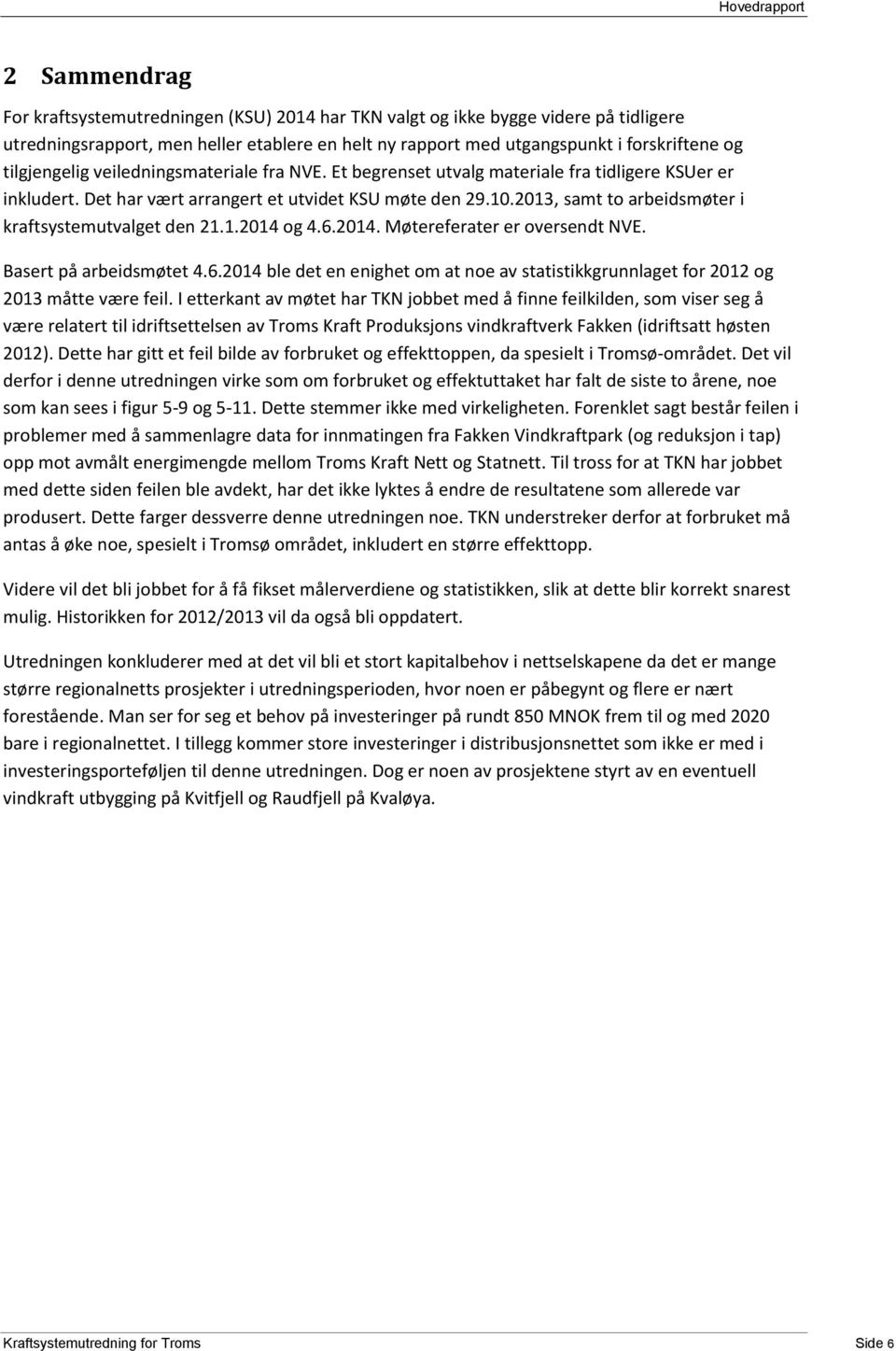 Hovedrapport

2 Sammendrag

For kraftsystemutredningen (KSU) 2014 har TKN valgt og ikke bygge videre på tidligere utredningsrapport, men heller etablere en helt ny rapport med utgangspunkt i forskriftene og tilgjengelig veiledningsmateriale fra NVE. Et begrenset utvalg materiale fra tidligere KSUer er inkludert. Det har vært arrangert et utvidet KSU møte den 29.10.2013, samt to arbeidsmøter i kraftsystemutvalget den 21.1.2014 og 4.6.2014. Møtereferater er oversendt NVE.

Basert på arbeidsmøtet 4.6.2014 ble det en enighet om at noe av statistikkgrunnlaget for 2012 og 2013 måtte være feil. I etterkant av møtet har TKN jobbet med å finne feilkilden, som viser seg å være relatert til idriftsettelsen av Troms Kraft Produksjons vindkraftverk Fakken (idriftsatt høsten 2012). Dette har gitt et feil bilde av forbruket og effekttoppen, da spesielt i Tromsø-området. Det vil derfor i denne utredningen virke som om forbruket og effektuttaket har falt de siste to årene, noe som kan sees i figur 5-9 og 5-11. Dette stemmer ikke med virkeligheten. Forenklet sagt består feilen i problemer med å sammenlagre data for innmatingen fra Fakken Vindkraftpark (og reduksjon i tap) opp mot avmålt energimengde mellom Troms Kraft Nett og Statnett. Til tross for at TKN har jobbet med dette siden feilen ble avdekt, har det ikke lyktes å endre de resultatene som allerede var produsert. Dette farger dessverre denne utredningen noe. TKN understreker derfor at forbruket må antas å øke noe, spesielt i Tromsø området, inkludert en større effekttopp.

Videre vil det bli jobbet for å få fikset målerverdiene og statistikken, slik at dette blir korrekt snarest mulig. Historikken for 2012/2013 vil da også bli oppdatert.

Utredningen konkluderer med at det vil bli et stort kapitalbehov i nettselskapene da det er mange større regionalnetts prosjekter i utredningsperioden, hvor noen er påbegynt og flere er nært forestående. Man ser for seg et behov på investeringer på rundt 850 MNOK frem til og med 2020 bare i regionalnettet. I tillegg kommer store investeringer i distribusjonsnettet som ikke er med i investeringsporteføljen til denne utredningen. Dog er noen av prosjektene styrt av en eventuell vindkraft utbygging på Kvitfjell og Raudfjell på Kvaløya.

Kraftsystemutredning for Troms

Side 6